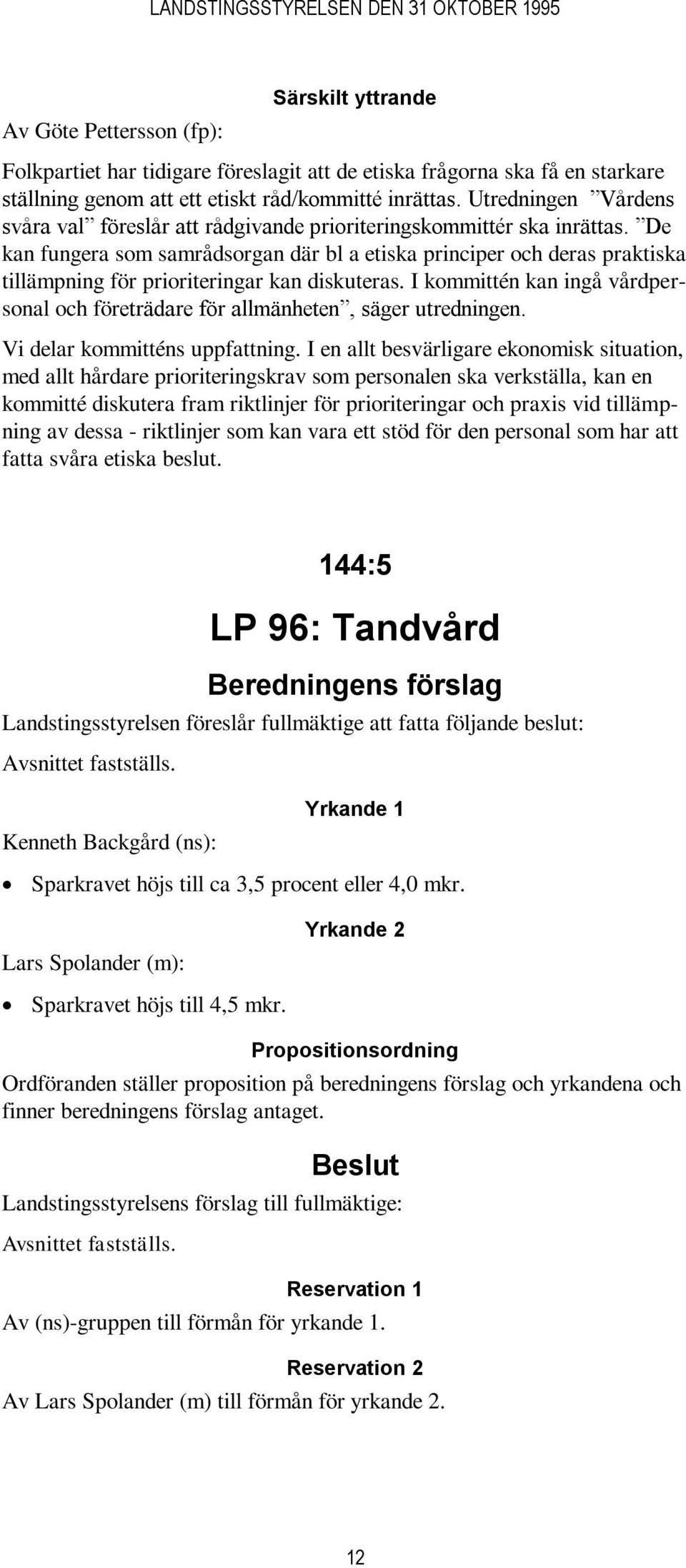 LANDSTINGSSTYRELSEN DEN 31 OKTOBER 1995

Särskilt yttrande

Av Göte Pettersson (fp):

Folkpartiet har tidigare föreslagit att de etiska frågorna ska få en starkare ställning genom att ett etiskt råd/kommitté inrättas. Utredningen ”Vårdens svåra val” föreslår att rådgivande prioriteringskommittér ska inrättas. ”De kan fungera som samrådsorgan där bl a etiska principer och deras praktiska tillämpning för prioriteringar kan diskuteras. I kommittén kan ingå vårdpersonal och företrädare för allmänheten”, säger utredningen.

Vi delar kommitténs uppfattning. I en allt besvärligare ekonomisk situation, med allt hårdare prioriteringskrav som personalen ska verkställa, kan en kommitté diskutera fram riktlinjer för prioriteringar och praxis vid tillämpning av dessa - riktlinjer som kan vara ett stöd för den personal som har att fatta svåra etiska beslut.

144:5

LP 96: Tandvård

Beredningens förslag

Landstingsstyrelsen föreslår fullmäktige att fatta följande beslut:

Avsnittet fastställs.

Yrkande 1

Kenneth Backgård (ns):

• Sparkravet höjs till ca 3,5 procent eller 4,0 mkr.

Yrkande 2

Lars Spolander (m):

• Sparkravet höjs till 4,5 mkr.

Propositionsordning

Ordföranden ställer proposition på beredningens förslag och yrkandena och finner beredningens förslag antaget.

Beslut

Landstingsstyrelsens förslag till fullmäktige:

Avsnittet fastställs.

Reservation 1

Av (ns)-gruppen till förmån för yrkande 1.

Reservation 2

Av Lars Spolander (m) till förmån för yrkande 2.

12